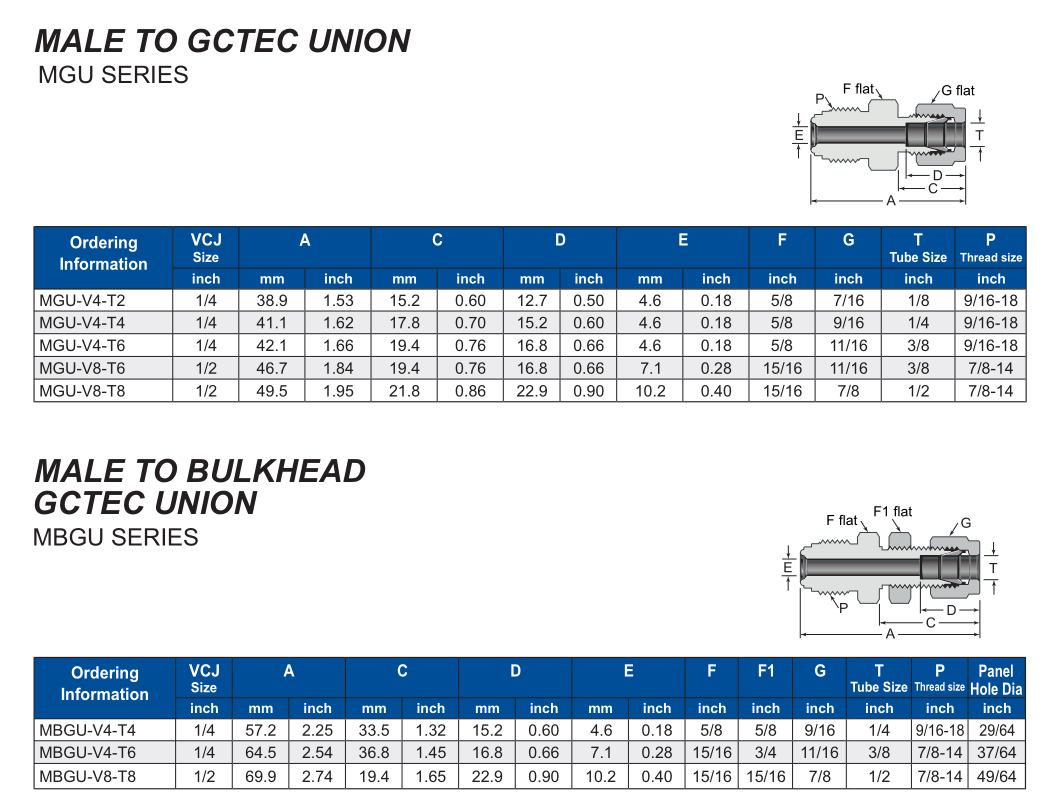 MALE TO GCTEC UNION
MGU SERIES

P F flat G flat E T D C A

| Ordering Information | VCJ Size | A | | C | | D | | E | | F | G | T Tube Size | P Thread size |
|---|---|---|---|---|---|---|---|---|---|---|---|---|---|
| | inch | mm | inch | mm | inch | mm | inch | mm | inch | inch | inch | inch | inch |
| MGU-V4-T2 | 1/4 | 38.9 | 1.53 | 15.2 | 0.60 | 12.7 | 0.50 | 4.6 | 0.18 | 5/8 | 7/16 | 1/8 | 9/16-18 |
| MGU-V4-T4 | 1/4 | 41.1 | 1.62 | 17.8 | 0.70 | 15.2 | 0.60 | 4.6 | 0.18 | 5/8 | 9/16 | 1/4 | 9/16-18 |
| MGU-V4-T6 | 1/4 | 42.1 | 1.66 | 19.4 | 0.76 | 16.8 | 0.66 | 4.6 | 0.18 | 5/8 | 11/16 | 3/8 | 9/16-18 |
| MGU-V8-T6 | 1/2 | 46.7 | 1.84 | 19.4 | 0.76 | 16.8 | 0.66 | 7.1 | 0.28 | 15/16 | 11/16 | 3/8 | 7/8-14 |
| MGU-V8-T8 | 1/2 | 49.5 | 1.95 | 21.8 | 0.86 | 22.9 | 0.90 | 10.2 | 0.40 | 15/16 | 7/8 | 1/2 | 7/8-14 |

MALE TO BULKHEAD GCTEC UNION
MBGU SERIES

F flat F1 flat G E T P D C A

| Ordering Information | VCJ Size | A | | C | | D | | E | | F | F1 | G | T Tube Size | P Thread size | Panel Hole Dia |
|---|---|---|---|---|---|---|---|---|---|---|---|---|---|---|---|
| | inch | mm | inch | mm | inch | mm | inch | mm | inch | inch | inch | inch | inch | inch | inch |
| MBGU-V4-T4 | 1/4 | 57.2 | 2.25 | 33.5 | 1.32 | 15.2 | 0.60 | 4.6 | 0.18 | 5/8 | 5/8 | 9/16 | 1/4 | 9/16-18 | 29/64 |
| MBGU-V4-T6 | 1/4 | 64.5 | 2.54 | 36.8 | 1.45 | 16.8 | 0.66 | 7.1 | 0.28 | 15/16 | 3/4 | 11/16 | 3/8 | 7/8-14 | 37/64 |
| MBGU-V8-T8 | 1/2 | 69.9 | 2.74 | 19.4 | 1.65 | 22.9 | 0.90 | 10.2 | 0.40 | 15/16 | 15/16 | 7/8 | 1/2 | 7/8-14 | 49/64 |